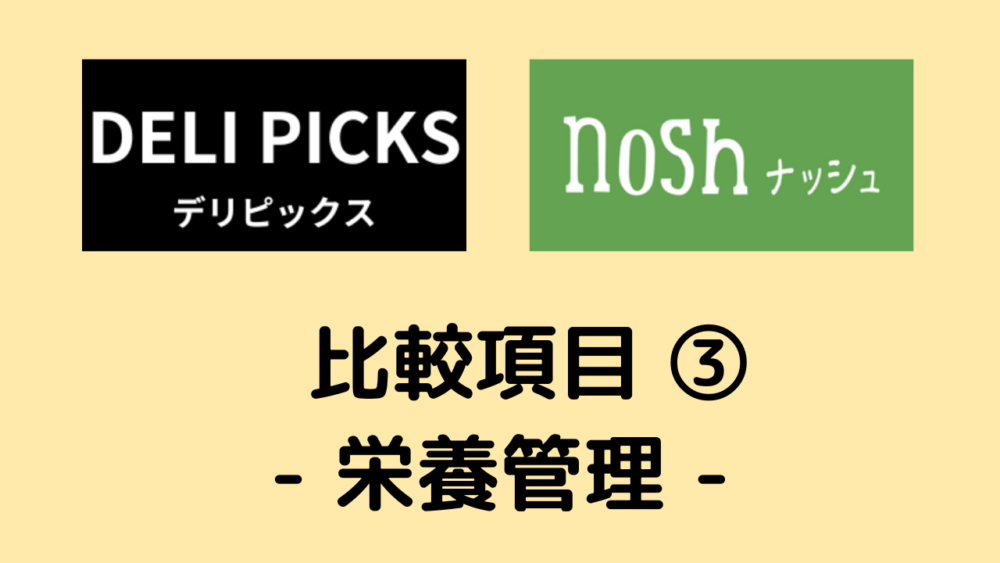 DELI PICKS
デリピックス

nosh ナッシュ

比較項目 ③
- 栄養管理 -